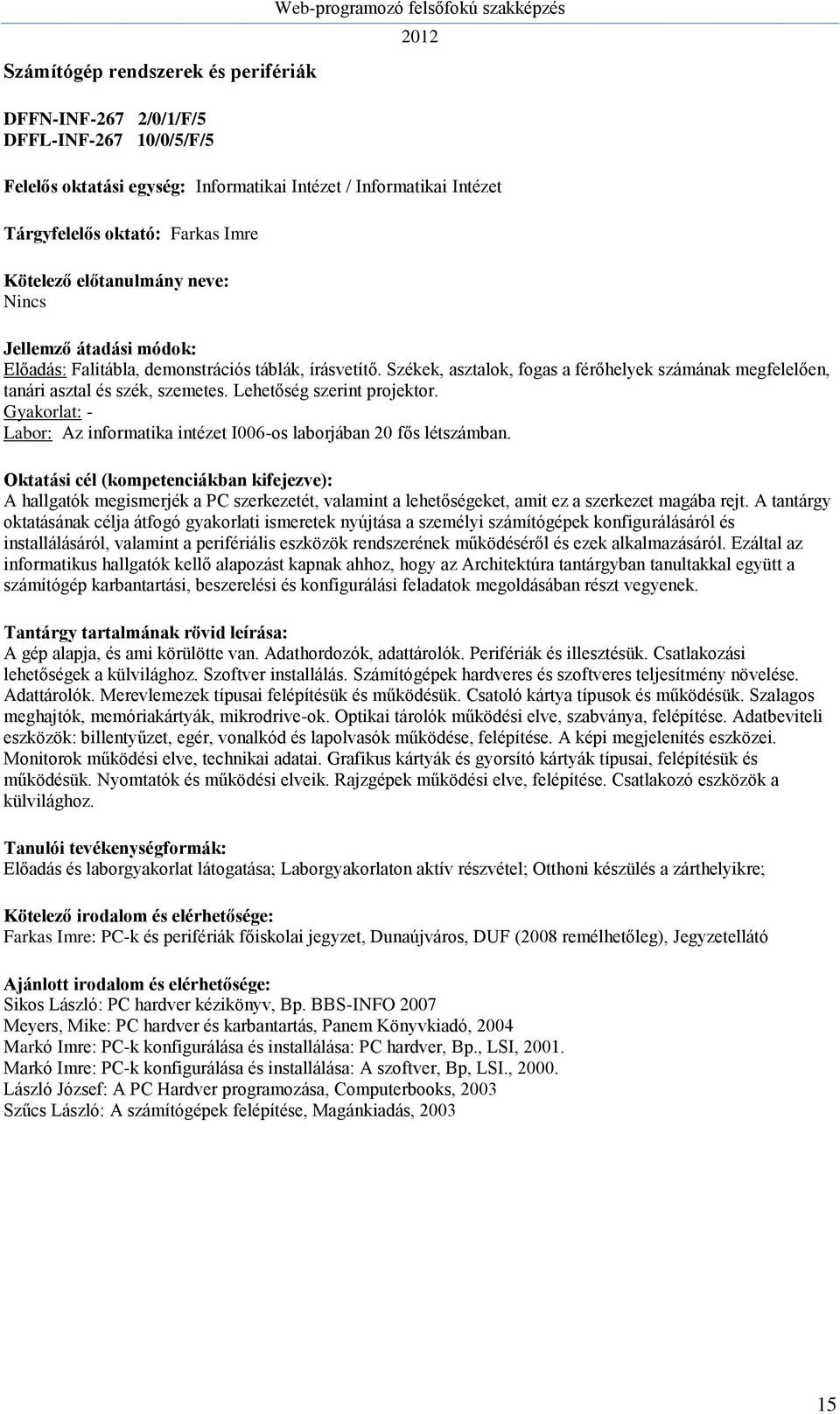 Web-programozó felsőfokú szakképzés
2012

Számítógép rendszerek és perifériák

DFFN-INF-267 2/0/1/F/5
DFFL-INF-267 10/0/5/F/5

Felelős oktatási egység: Informatikai Intézet / Informatikai Intézet

Tárgyfelelős oktató: Farkas Imre

Kötelező előtanulmány neve:
Nincs

Jellemző átadási módok:
Előadás: Falitábla, demonstrációs táblák, írásvetítő. Székek, asztalok, fogas a férőhelyek számának megfelelően, tanári asztal és szék, szemetes. Lehetőség szerint projektor.
Gyakorlat: -
Labor: Az informatika intézet I006-os laborjában 20 fős létszámban.

Oktatási cél (kompetenciákban kifejezve):
A hallgatók megismerjék a PC szerkezetét, valamint a lehetőségeket, amit ez a szerkezet magába rejt. A tantárgy oktatásának célja átfogó gyakorlati ismeretek nyújtása a személyi számítógépek konfigurálásáról és installálásáról, valamint a perifériális eszközök rendszerének működéséről és ezek alkalmazásáról. Ezáltal az informatikus hallgatók kellő alapozást kapnak ahhoz, hogy az Architektúra tantárgyban tanultakkal együtt a számítógép karbantartási, beszerelési és konfigurálási feladatok megoldásában részt vegyenek.

Tantárgy tartalmának rövid leírása:
A gép alapja, és ami körülötte van. Adathordozók, adattárolók. Perifériák és illesztésük. Csatlakozási lehetőségek a külvilághoz. Szoftver installálás. Számítógépek hardveres és szoftveres teljesítmény növelése. Adattárolók. Merevlemezek típusai felépítésük és működésük. Csatoló kártya típusok és működésük. Szalagos meghajtók, memóriakártyák, mikrodrive-ok. Optikai tárolók működési elve, szabványa, felépítése. Adatbeviteli eszközök: billentyűzet, egér, vonalkód és lapolvasók működése, felépítése. A képi megjelenítés eszközei. Monitorok működési elve, technikai adatai. Grafikus kártyák és gyorsító kártyák típusai, felépítésük és működésük. Nyomtatók és működési elveik. Rajzgépek működési elve, felépítése. Csatlakozó eszközök a külvilághoz.

Tanulói tevékenységformák:
Előadás és laborgyakorlat látogatása; Laborgyakorlaton aktív részvétel; Otthoni készülés a zárthelyikre;

Kötelező irodalom és elérhetősége:
Farkas Imre: PC-k és perifériák főiskolai jegyzet, Dunaújváros, DUF (2008 remélhetőleg), Jegyzetellátó

Ajánlott irodalom és elérhetősége:
Sikos László: PC hardver kézikönyv, Bp. BBS-INFO 2007
Meyers, Mike: PC hardver és karbantartás, Panem Könyvkiadó, 2004
Markó Imre: PC-k konfigurálása és installálása: PC hardver, Bp., LSI, 2001.
Markó Imre: PC-k konfigurálása és installálása: A szoftver, Bp, LSI., 2000.
László József: A PC Hardver programozása, Computerbooks, 2003
Szűcs László: A számítógépek felépítése, Magánkiadás, 2003

15